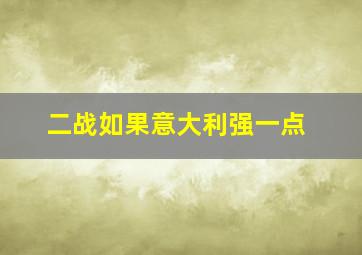 二战如果意大利强一点